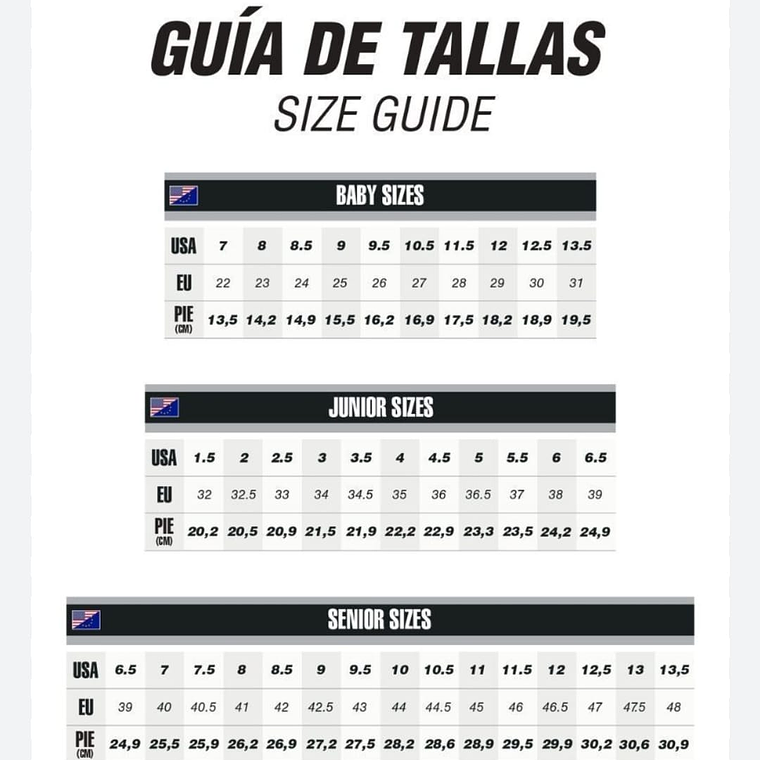 GUÍA DE TALLAS
SIZE GUIDE

BABY SIZES

| USA | 7 | 8 | 8.5 | 9 | 9.5 | 10.5 | 11.5 | 12 | 12.5 | 13.5 |
|---|---|---|---|---|---|---|---|---|---|---|
| EU | 22 | 23 | 24 | 25 | 26 | 27 | 28 | 29 | 30 | 31 |
| PIE (CM) | 13,5 | 14,2 | 14,9 | 15,5 | 16,2 | 16,9 | 17,5 | 18,2 | 18,9 | 19,5 |

JUNIOR SIZES

| USA | 1.5 | 2 | 2.5 | 3 | 3.5 | 4 | 4.5 | 5 | 5.5 | 6 | 6.5 |
|---|---|---|---|---|---|---|---|---|---|---|---|
| EU | 32 | 32.5 | 33 | 34 | 34.5 | 35 | 36 | 36.5 | 37 | 38 | 39 |
| PIE (CM) | 20,2 | 20,5 | 20,9 | 21,5 | 21,9 | 22,2 | 22,9 | 23,3 | 23,5 | 24,2 | 24,9 |

SENIOR SIZES

| USA | 6.5 | 7 | 7.5 | 8 | 8.5 | 9 | 9.5 | 10 | 10.5 | 11 | 11.5 | 12 | 12,5 | 13 | 13,5 |
|---|---|---|---|---|---|---|---|---|---|---|---|---|---|---|---|
| EU | 39 | 40 | 40.5 | 41 | 42 | 42.5 | 43 | 44 | 44.5 | 45 | 46 | 46.5 | 47 | 47.5 | 48 |
| PIE (CM) | 24,9 | 25,5 | 25,9 | 26,2 | 26,9 | 27,2 | 27,5 | 28,2 | 28,6 | 28,9 | 29,5 | 29,9 | 30,2 | 30,6 | 30,9 |